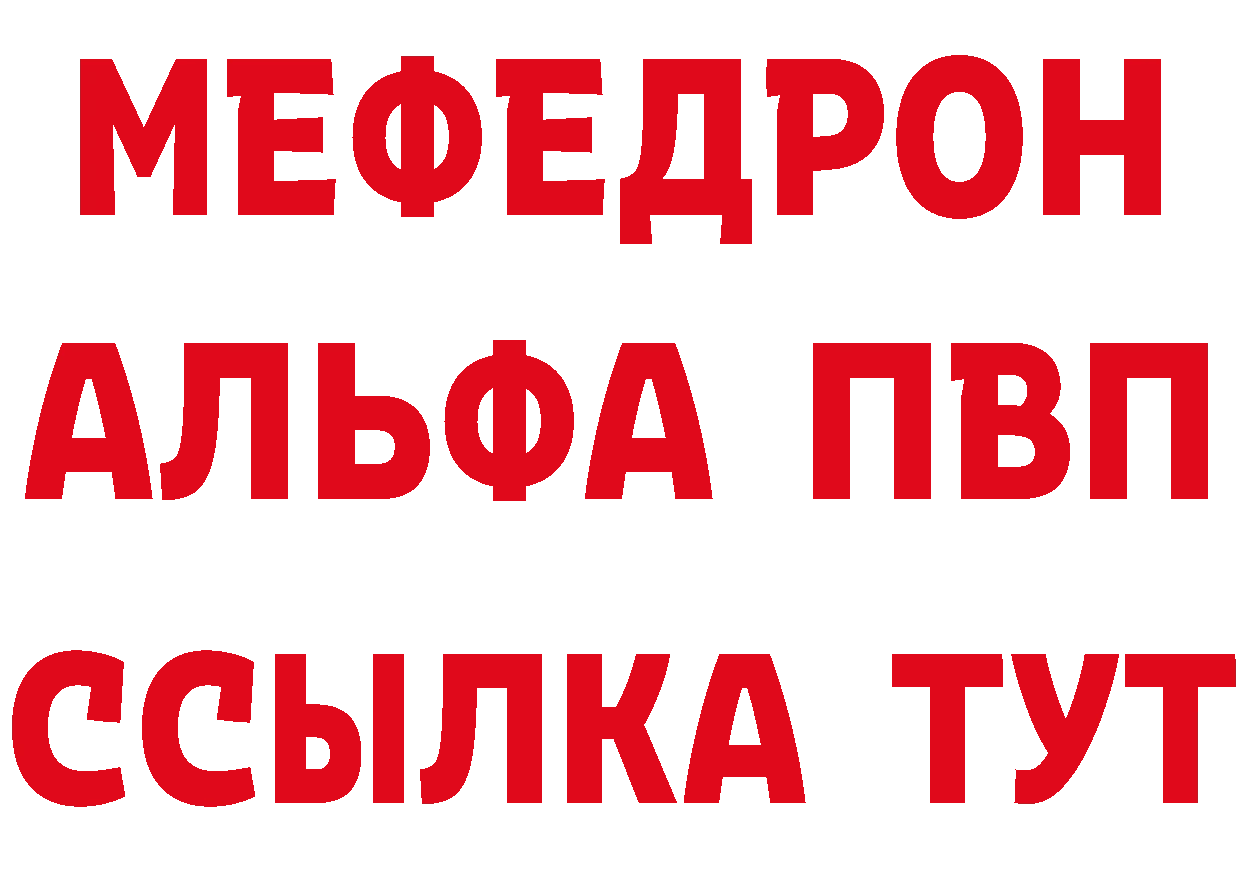 МЕФЕДРОН
АЛЬФА ПВП
ССЫЛКА ТУТ